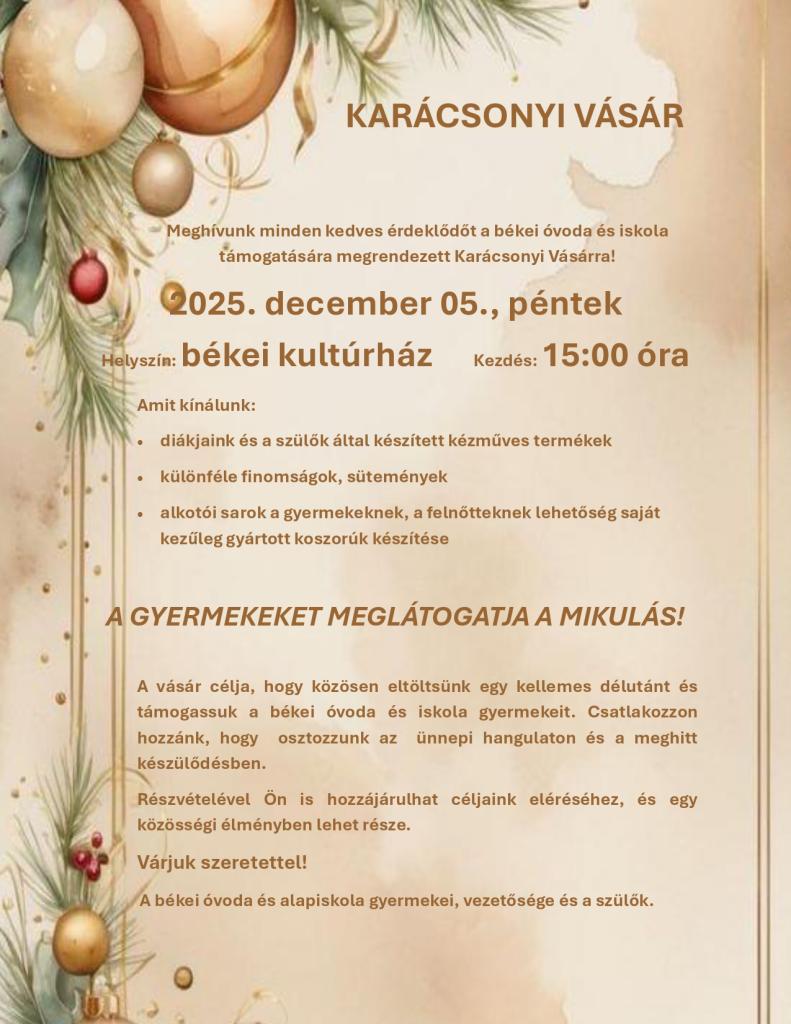 KARÁCSONYI VÁSÁR

Meghívunk minden kedves érdeklődőt a békei óvoda és iskola támogatására megrendezett Karácsonyi Vásárra!

2025. december 05., péntek

Helyszín: békei kultúrház Kezdés: 15:00 óra

Amit kínálunk:

• diákjaink és a szülők által készített kézműves termékek
• különféle finomságok, sütemények
• alkotói sarok a gyermekeknek, a felnőtteknek lehetőség saját kezűleg gyártott koszorúk készítése

A GYERMEKEKET MEGLÁTOGATJA A MIKULÁS!

A vásár célja, hogy közösen eltöltsünk egy kellemes délutánt és támogassuk a békei óvoda és iskola gyermekeit. Csatlakozzon hozzánk, hogy osztozzunk az ünnepi hangulaton és a meghitt készülődésben.

Részvételével Ön is hozzájárulhat céljaink eléréséhez, és egy közösségi élményben lehet része.

Várjuk szeretettel!

A békei óvoda és alapiskola gyermekei, vezetősége és a szülők.